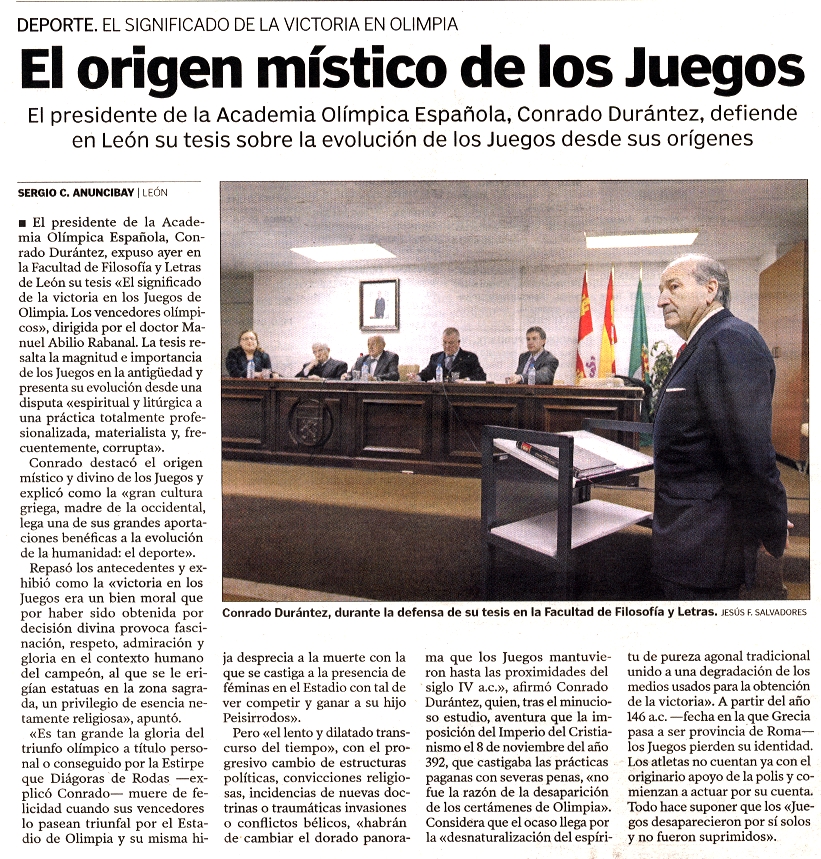 DEPORTE. EL SIGNIFICADO DE LA VICTORIA EN OLIMPIA

El origen místico de los Juegos

El presidente de la Academia Olímpica Española, Conrado Durántez, defiende en León su tesis sobre la evolución de los Juegos desde sus orígenes

SERGIO C. ANUNCIBAY | LEÓN

■ El presidente de la Academia Olímpica Española, Conrado Durántez, expuso ayer en la Facultad de Filosofía y Letras de León su tesis «El significado de la victoria en los Juegos de Olimpia. Los vencedores olímpicos», dirigida por el doctor Manuel Abilio Rabanal. La tesis resalta la magnitud e importancia de los Juegos en la antigüedad y presenta su evolución desde una disputa «espiritual y litúrgica a una práctica totalmente profesionalizada, materialista y, frecuentemente, corrupta».

Conrado destacó el origen místico y divino de los Juegos y explicó como la «gran cultura griega, madre de la occidental, lega una de sus grandes aportaciones benéficas a la evolución de la humanidad: el deporte».

Repasó los antecedentes y exhibió como la «victoria en los Juegos era un bien moral que por haber sido obtenida por decisión divina provoca fascinación, respeto, admiración y gloria en el contexto humano del campeón, al que se le erigían estatuas en la zona sagrada, un privilegio de esencia netamente religiosa», apuntó.

«Es tan grande la gloria del triunfo olímpico a título personal o conseguido por la Estirpe que Diágoras de Rodas —explicó Conrado— muere de felicidad cuando sus vencedores lo pasean triunfal por el Estadio de Olimpia y su misma hija desprecia a la muerte con la que se castiga a la presencia de féminas en el Estadio con tal de ver competir y ganar a su hijo Peisirrodos».

Pero «el lento y dilatado transcurso del tiempo», con el progresivo cambio de estructuras políticas, convicciones religiosas, incidencias de nuevas doctrinas o traumáticas invasiones o conflictos bélicos, «habrán de cambiar el dorado panorama que los Juegos mantuvieron hasta las proximidades del siglo IV a.c.», afirmó Conrado Durántez, quien, tras el minucioso estudio, aventura que la imposición del Imperio del Cristianismo el 8 de noviembre del año 392, que castigaba las prácticas paganas con severas penas, «no fue la razón de la desaparición de los certámenes de Olimpia». Considera que el ocaso llega por la «desnaturalización del espíritu de pureza agonal tradicional unido a una degradación de los medios usados para la obtención de la victoria». A partir del año 146 a.c. —fecha en la que Grecia pasa a ser provincia de Roma— los Juegos pierden su identidad. Los atletas no cuentan ya con el originario apoyo de la polis y comienzan a actuar por su cuenta. Todo hace suponer que los «Juegos desaparecieron por sí solos y no fueron suprimidos».

Conrado Durántez, durante la defensa de su tesis en la Facultad de Filosofía y Letras. JESÚS F. SALVADORES